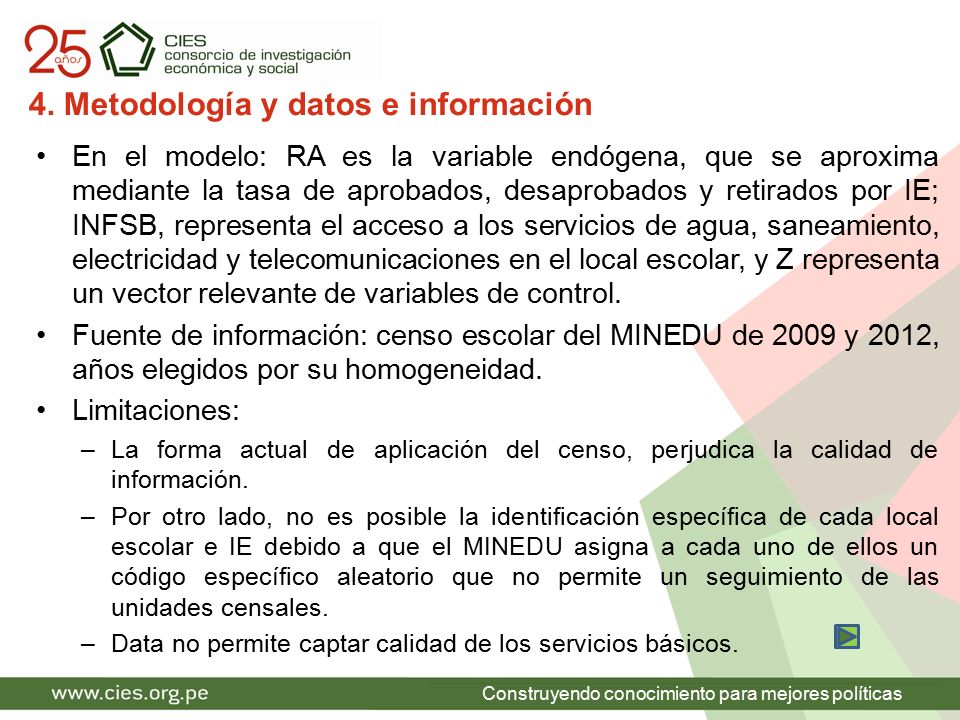 25 años

CIES consorcio de investigación económica y social

4. Metodología y datos e información

• En el modelo: RA es la variable endógena, que se aproxima mediante la tasa de aprobados, desaprobados y retirados por IE; INFSB, representa el acceso a los servicios de agua, saneamiento, electricidad y telecomunicaciones en el local escolar, y Z representa un vector relevante de variables de control.

• Fuente de información: censo escolar del MINEDU de 2009 y 2012, años elegidos por su homogeneidad.

• Limitaciones:

– La forma actual de aplicación del censo, perjudica la calidad de información.

– Por otro lado, no es posible la identificación específica de cada local escolar e IE debido a que el MINEDU asigna a cada uno de ellos un código específico aleatorio que no permite un seguimiento de las unidades censales.

– Data no permite captar calidad de los servicios básicos.

www.cies.org.pe

Construyendo conocimiento para mejores políticas